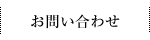 お問い合わせ